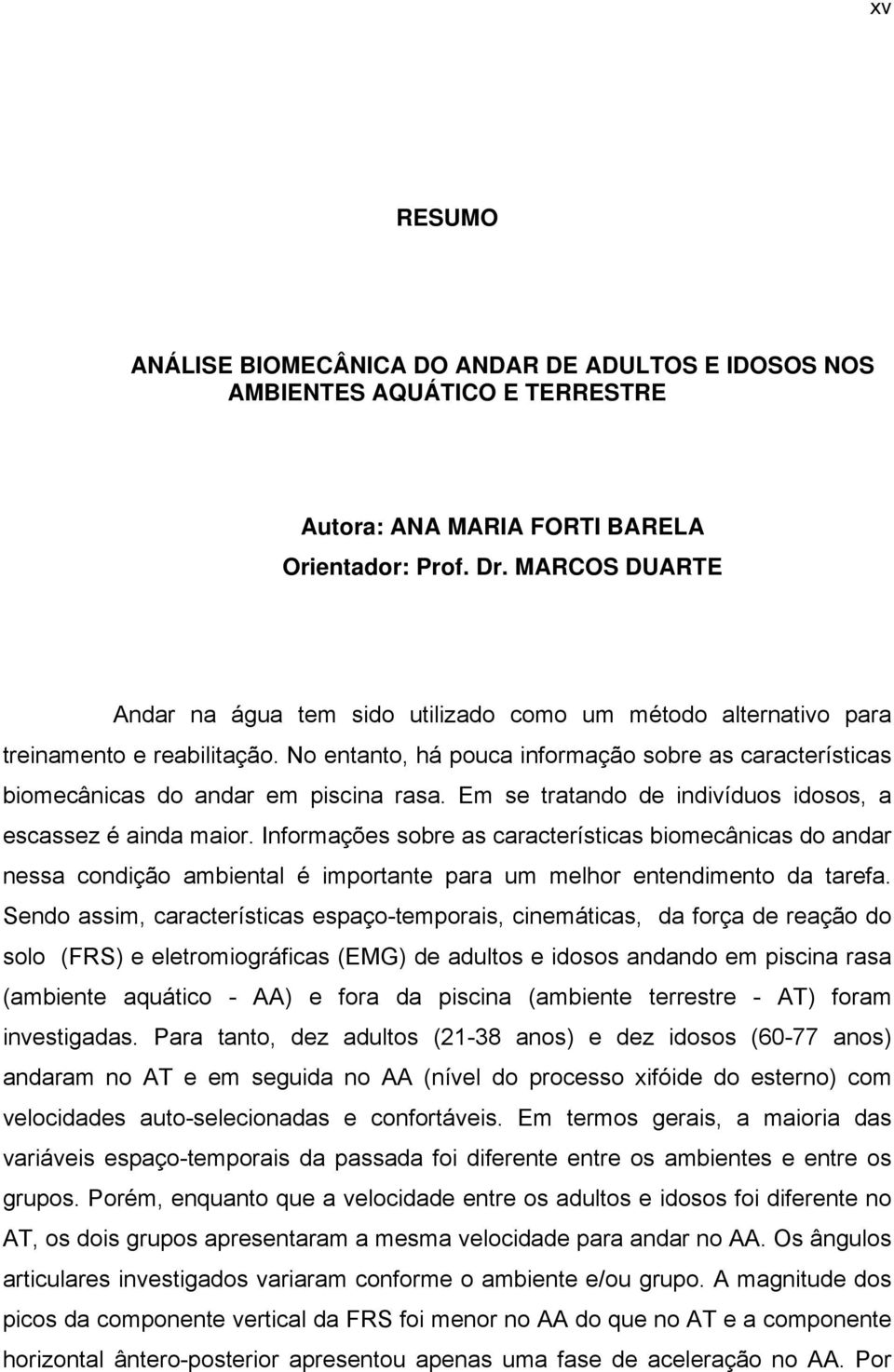 xv

RESUMO

ANÁLISE BIOMECÂNICA DO ANDAR DE ADULTOS E IDOSOS NOS AMBIENTES AQUÁTICO E TERRESTRE

Autora: ANA MARIA FORTI BARELA
Orientador: Prof. Dr. MARCOS DUARTE

Andar na água tem sido utilizado como um método alternativo para treinamento e reabilitação. No entanto, há pouca informação sobre as características biomecânicas do andar em piscina rasa. Em se tratando de indivíduos idosos, a escassez é ainda maior. Informações sobre as características biomecânicas do andar nessa condição ambiental é importante para um melhor entendimento da tarefa. Sendo assim, características espaço-temporais, cinemáticas, da força de reação do solo (FRS) e eletromiográficas (EMG) de adultos e idosos andando em piscina rasa (ambiente aquático - AA) e fora da piscina (ambiente terrestre - AT) foram investigadas. Para tanto, dez adultos (21-38 anos) e dez idosos (60-77 anos) andaram no AT e em seguida no AA (nível do processo xifóide do esterno) com velocidades auto-selecionadas e confortáveis. Em termos gerais, a maioria das variáveis espaço-temporais da passada foi diferente entre os ambientes e entre os grupos. Porém, enquanto que a velocidade entre os adultos e idosos foi diferente no AT, os dois grupos apresentaram a mesma velocidade para andar no AA. Os ângulos articulares investigados variaram conforme o ambiente e/ou grupo. A magnitude dos picos da componente vertical da FRS foi menor no AA do que no AT e a componente horizontal ântero-posterior apresentou apenas uma fase de aceleração no AA. Por